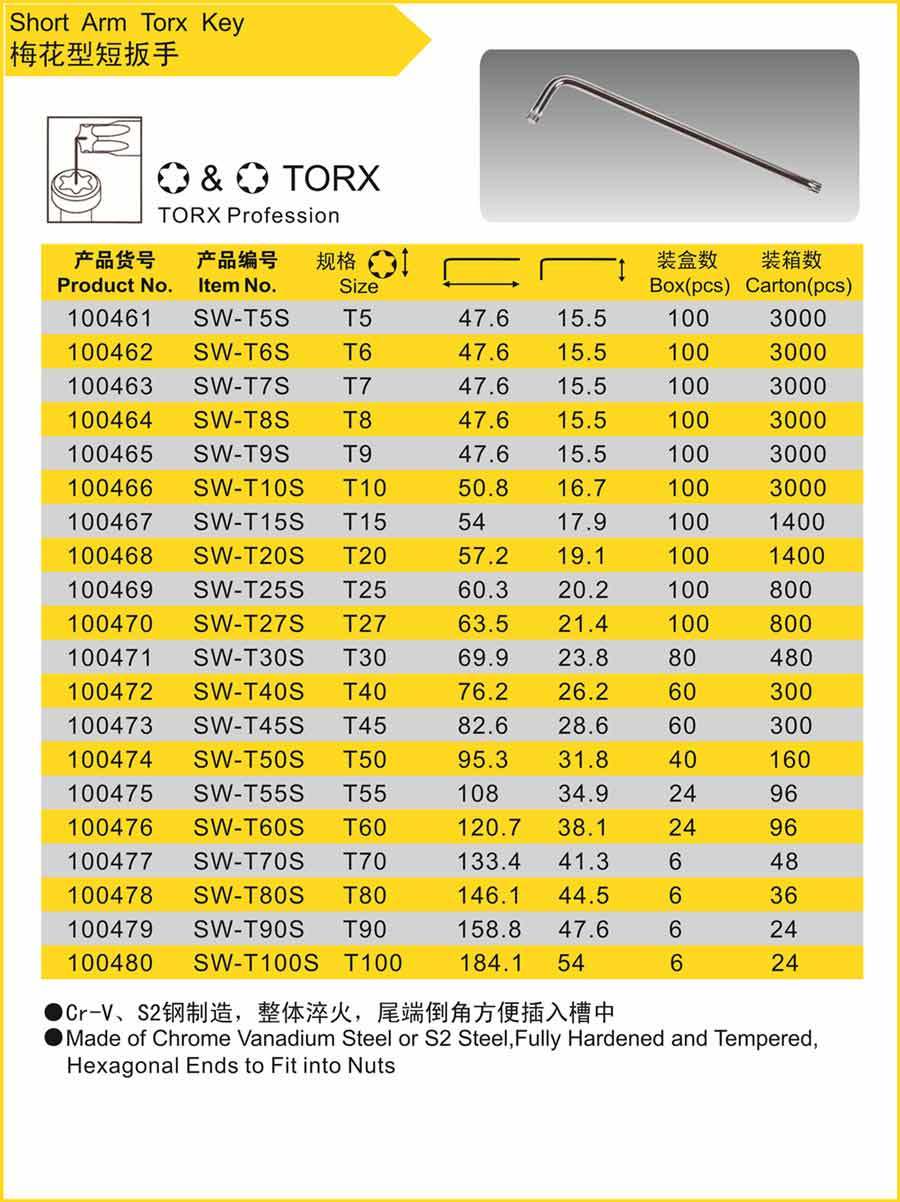 Short Arm Torx Key
梅花型短扳手

& TORX
TORX Profession

| 产品货号 Product No. | 产品编号 Item No. | 规格 Size | | | 装盒数 Box(pcs) | 装箱数 Carton(pcs) |
|---|---|---|---|---|---|---|
| 100461 | SW-T5S | T5 | 47.6 | 15.5 | 100 | 3000 |
| 100462 | SW-T6S | T6 | 47.6 | 15.5 | 100 | 3000 |
| 100463 | SW-T7S | T7 | 47.6 | 15.5 | 100 | 3000 |
| 100464 | SW-T8S | T8 | 47.6 | 15.5 | 100 | 3000 |
| 100465 | SW-T9S | T9 | 47.6 | 15.5 | 100 | 3000 |
| 100466 | SW-T10S | T10 | 50.8 | 16.7 | 100 | 3000 |
| 100467 | SW-T15S | T15 | 54 | 17.9 | 100 | 1400 |
| 100468 | SW-T20S | T20 | 57.2 | 19.1 | 100 | 1400 |
| 100469 | SW-T25S | T25 | 60.3 | 20.2 | 100 | 800 |
| 100470 | SW-T27S | T27 | 63.5 | 21.4 | 100 | 800 |
| 100471 | SW-T30S | T30 | 69.9 | 23.8 | 80 | 480 |
| 100472 | SW-T40S | T40 | 76.2 | 26.2 | 60 | 300 |
| 100473 | SW-T45S | T45 | 82.6 | 28.6 | 60 | 300 |
| 100474 | SW-T50S | T50 | 95.3 | 31.8 | 40 | 160 |
| 100475 | SW-T55S | T55 | 108 | 34.9 | 24 | 96 |
| 100476 | SW-T60S | T60 | 120.7 | 38.1 | 24 | 96 |
| 100477 | SW-T70S | T70 | 133.4 | 41.3 | 6 | 48 |
| 100478 | SW-T80S | T80 | 146.1 | 44.5 | 6 | 36 |
| 100479 | SW-T90S | T90 | 158.8 | 47.6 | 6 | 24 |
| 100480 | SW-T100S | T100 | 184.1 | 54 | 6 | 24 |

●Cr-V、S2钢制造，整体淬火，尾端倒角方便插入槽中
●Made of Chrome Vanadium Steel or S2 Steel,Fully Hardened and Tempered, Hexagonal Ends to Fit into Nuts